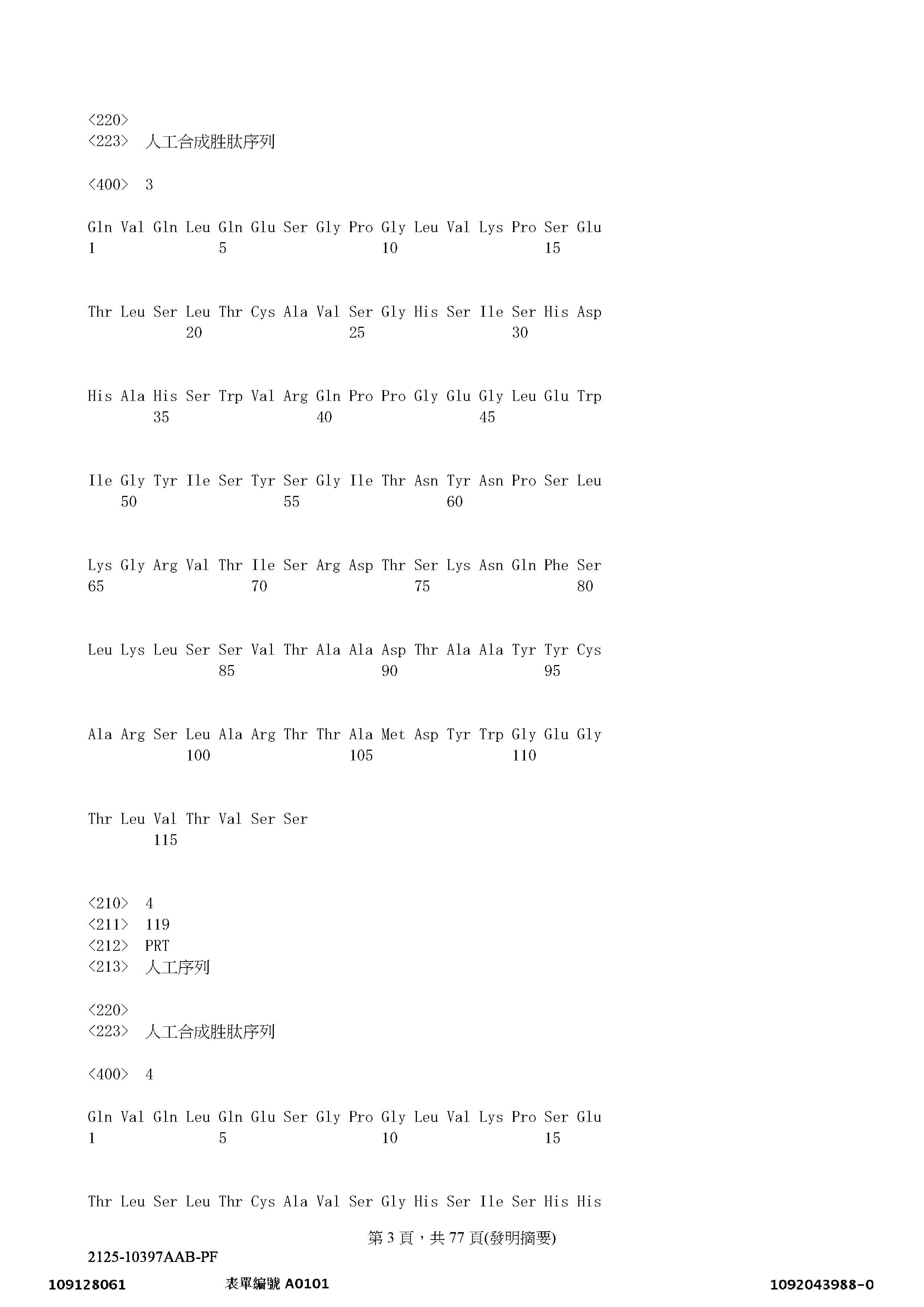 <220>
<223> 人工合成胜肽序列

<400> 3

Gln Val Gln Leu Gln Glu Ser Gly Pro Gly Leu Val Lys Pro Ser Glu
1 5 10 15

Thr Leu Ser Leu Thr Cys Ala Val Ser Gly His Ser Ile Ser His Asp
20 25 30

His Ala His Ser Trp Val Arg Gln Pro Pro Gly Glu Gly Leu Glu Trp
35 40 45

Ile Gly Tyr Ile Ser Tyr Ser Gly Ile Thr Asn Tyr Asn Pro Ser Leu
50 55 60

Lys Gly Arg Val Thr Ile Ser Arg Asp Thr Ser Lys Asn Gln Phe Ser
65 70 75 80

Leu Lys Leu Ser Ser Val Thr Ala Ala Asp Thr Ala Ala Tyr Tyr Cys
85 90 95

Ala Arg Ser Leu Ala Arg Thr Thr Ala Met Asp Tyr Trp Gly Glu Gly
100 105 110

Thr Leu Val Thr Val Ser Ser
115

<210> 4
<211> 119
<212> PRT
<213> 人工序列

<220>
<223> 人工合成胜肽序列

<400> 4

Gln Val Gln Leu Gln Glu Ser Gly Pro Gly Leu Val Lys Pro Ser Glu
1 5 10 15

Thr Leu Ser Leu Thr Cys Ala Val Ser Gly His Ser Ile Ser His His

第 3 頁，共 77 頁(發明摘要)

2125-10397AAB-PF

109128061 表單編號 A0101 1092043988-0